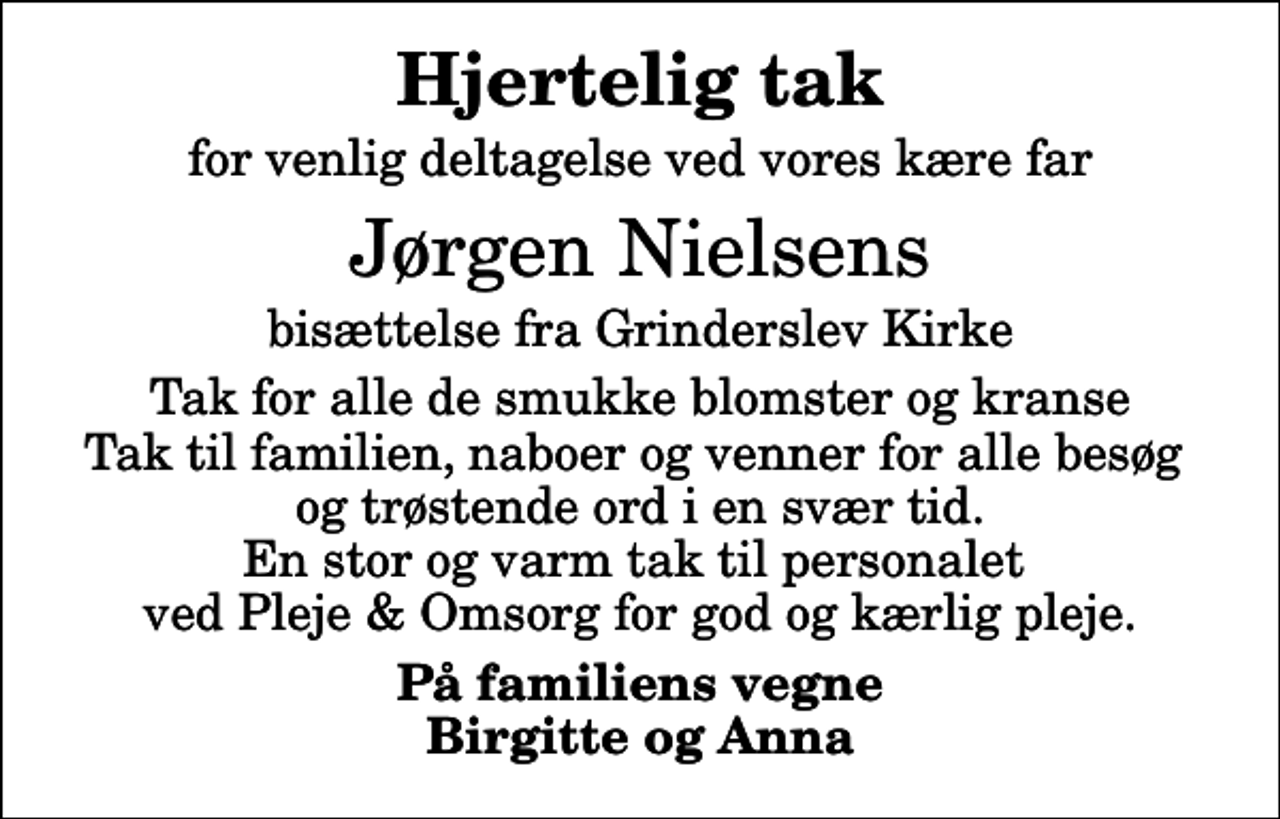 Hjertelig tak

for venlig deltagelse ved vores kære far

Jørgen Nielsens

bisættelse fra Grinderslev Kirke

Tak for alle de smukke blomster og kranse
Tak til familien, naboer og venner for alle besøg
og trøstende ord i en svær tid.
En stor og varm tak til personalet
ved Pleje & Omsorg for god og kærlig pleje.

På familiens vegne
Birgitte og Anna